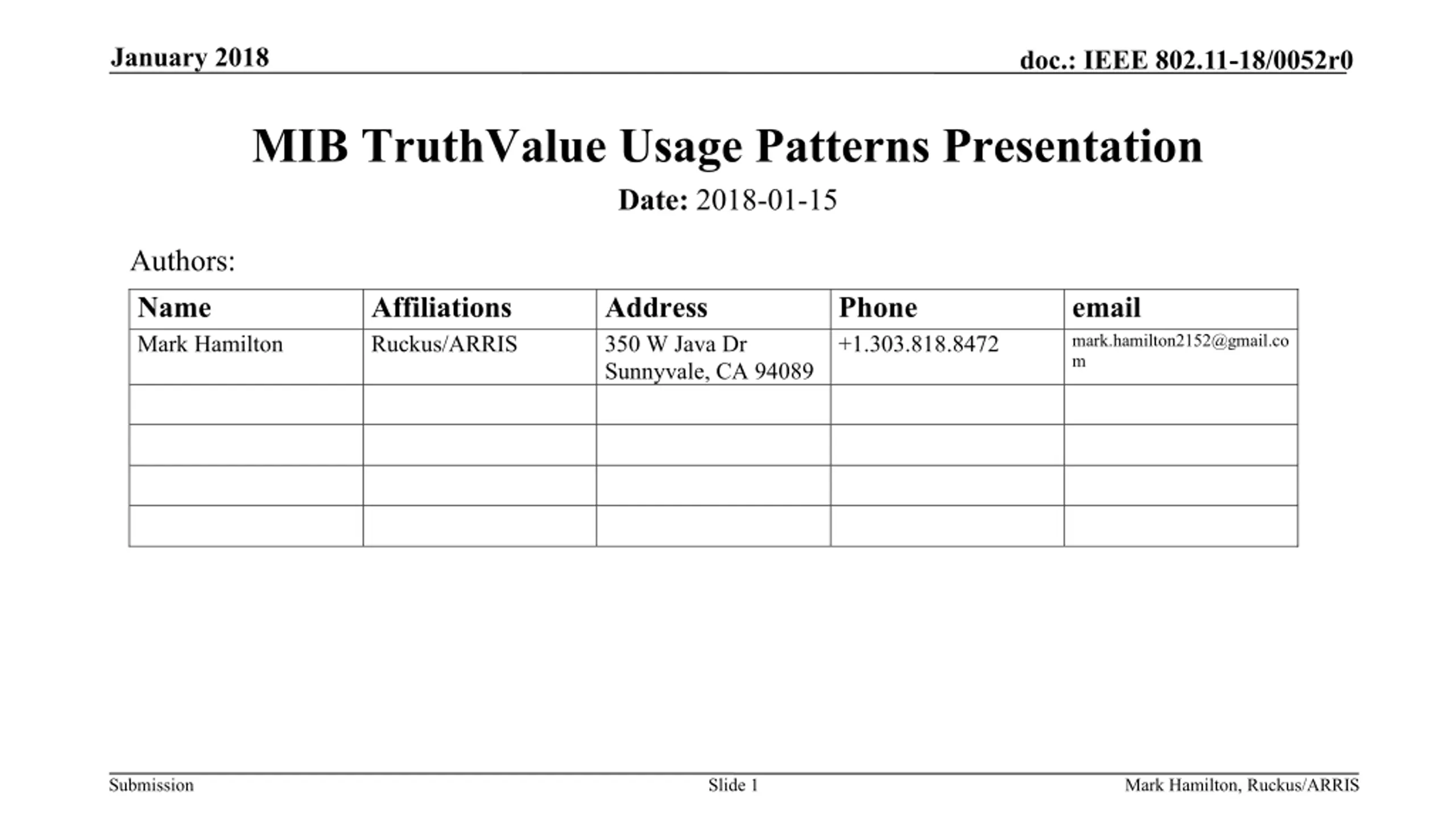 January 2018

doc.: IEEE 802.11-18/0052r0

MIB TruthValue Usage Patterns Presentation

Date: 2018-01-15

Authors:

| Name | Affiliations | Address | Phone | email |
|---|---|---|---|---|
| Mark Hamilton | Ruckus/ARRIS | 350 W Java Dr Sunnyvale, CA 94089 | +1.303.818.8472 | mark.hamilton2152@gmail.com |
| | | | | |
| | | | | |
| | | | | |
| | | | | |

Submission

Slide 1

Mark Hamilton, Ruckus/ARRIS